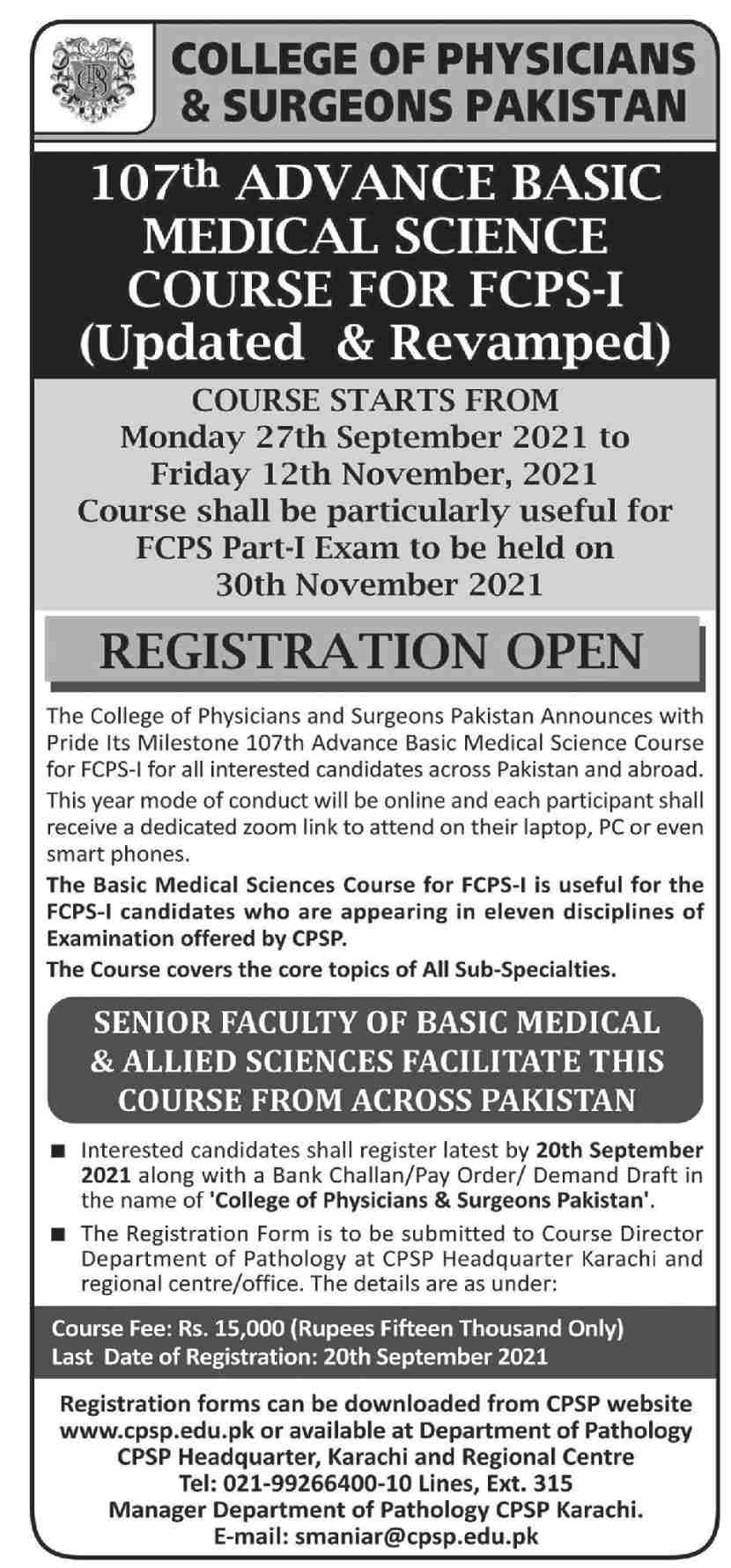 COLLEGE OF PHYSICIANS & SURGEONS PAKISTAN

107th ADVANCE BASIC MEDICAL SCIENCE COURSE FOR FCPS-I (Updated & Revamped)

COURSE STARTS FROM
Monday 27th September 2021 to
Friday 12th November, 2021
Course shall be particularly useful for
FCPS Part-I Exam to be held on
30th November 2021

REGISTRATION OPEN

The College of Physicians and Surgeons Pakistan Announces with Pride Its Milestone 107th Advance Basic Medical Science Course for FCPS-I for all interested candidates across Pakistan and abroad.

This year mode of conduct will be online and each participant shall receive a dedicated zoom link to attend on their laptop, PC or even smart phones.

The Basic Medical Sciences Course for FCPS-I is useful for the FCPS-I candidates who are appearing in eleven disciplines of Examination offered by CPSP.

The Course covers the core topics of All Sub-Specialties.

SENIOR FACULTY OF BASIC MEDICAL & ALLIED SCIENCES FACILITATE THIS COURSE FROM ACROSS PAKISTAN

■ Interested candidates shall register latest by 20th September 2021 along with a Bank Challan/Pay Order/ Demand Draft in the name of 'College of Physicians & Surgeons Pakistan'.

■ The Registration Form is to be submitted to Course Director Department of Pathology at CPSP Headquarter Karachi and regional centre/office. The details are as under:

Course Fee: Rs. 15,000 (Rupees Fifteen Thousand Only)
Last Date of Registration: 20th September 2021

Registration forms can be downloaded from CPSP website www.cpsp.edu.pk or available at Department of Pathology CPSP Headquarter, Karachi and Regional Centre
Tel: 021-99266400-10 Lines, Ext. 315
Manager Department of Pathology CPSP Karachi.
E-mail: smaniar@cpsp.edu.pk